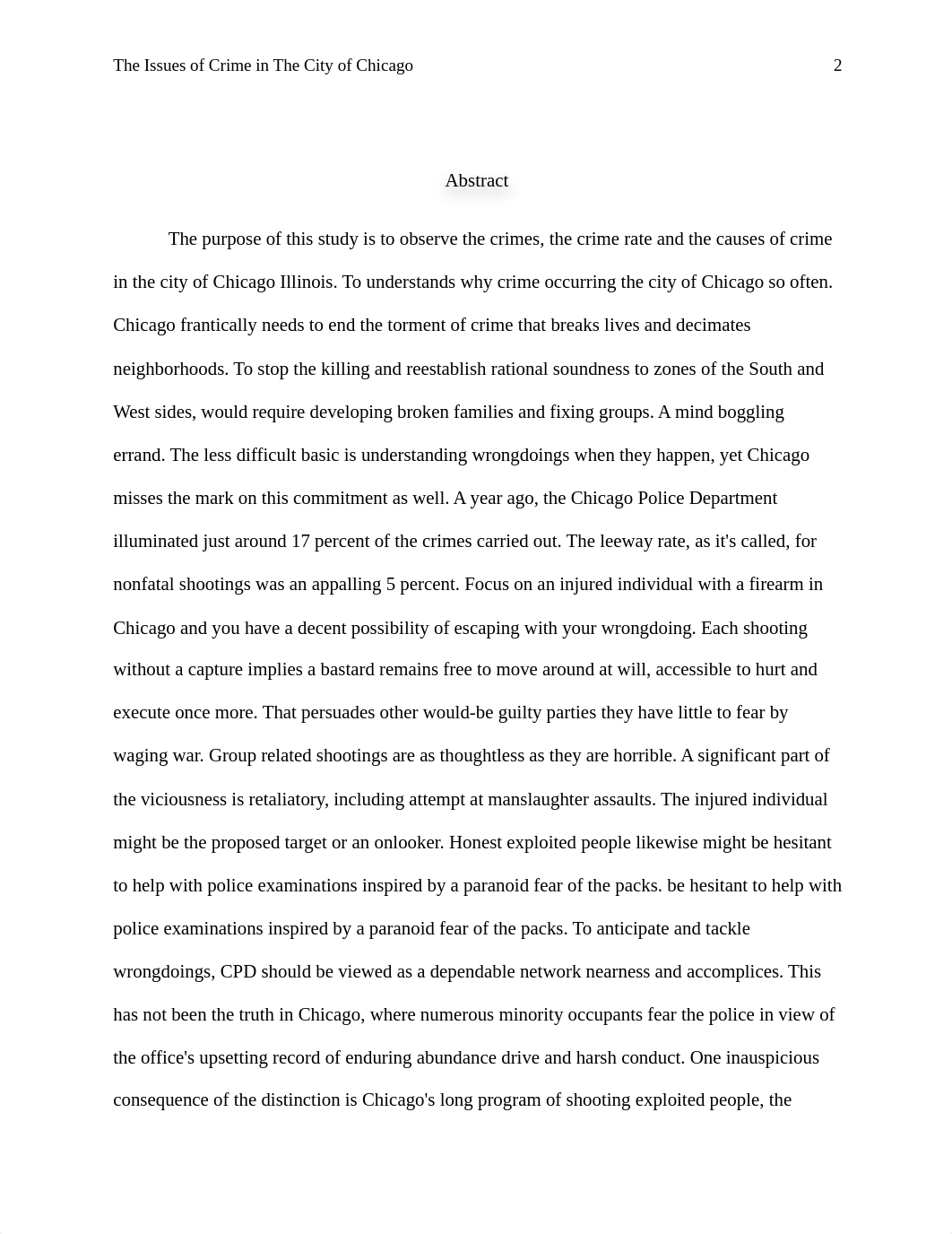 The Issues of Crime in The City of Chicago 2

Abstract

The purpose of this study is to observe the crimes, the crime rate and the causes of crime in the city of Chicago Illinois. To understands why crime occurring the city of Chicago so often. Chicago frantically needs to end the torment of crime that breaks lives and decimates neighborhoods. To stop the killing and reestablish rational soundness to zones of the South and West sides, would require developing broken families and fixing groups. A mind boggling errand. The less difficult basic is understanding wrongdoings when they happen, yet Chicago misses the mark on this commitment as well. A year ago, the Chicago Police Department illuminated just around 17 percent of the crimes carried out. The leeway rate, as it's called, for nonfatal shootings was an appalling 5 percent. Focus on an injured individual with a firearm in Chicago and you have a decent possibility of escaping with your wrongdoing. Each shooting without a capture implies a bastard remains free to move around at will, accessible to hurt and execute once more. That persuades other would-be guilty parties they have little to fear by waging war. Group related shootings are as thoughtless as they are horrible. A significant part of the viciousness is retaliatory, including attempt at manslaughter assaults. The injured individual might be the proposed target or an onlooker. Honest exploited people likewise might be hesitant to help with police examinations inspired by a paranoid fear of the packs. be hesitant to help with police examinations inspired by a paranoid fear of the packs. To anticipate and tackle wrongdoings, CPD should be viewed as a dependable network nearness and accomplices. This has not been the truth in Chicago, where numerous minority occupants fear the police in view of the office's upsetting record of enduring abundance drive and harsh conduct. One inauspicious consequence of the distinction is Chicago's long program of shooting exploited people, the